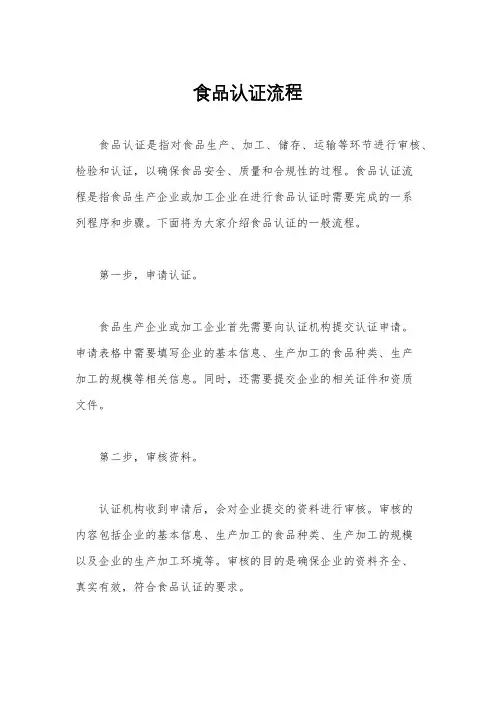 食品认证流程

食品认证是指对食品生产、加工、储存、运输等环节进行审核、检验和认证，以确保食品安全、质量和合规性的过程。食品认证流程是指食品生产企业或加工企业在进行食品认证时需要完成的一系列程序和步骤。下面将为大家介绍食品认证的一般流程。

第一步，申请认证。

食品生产企业或加工企业首先需要向认证机构提交认证申请。申请表格中需要填写企业的基本信息、生产加工的食品种类、生产加工的规模等相关信息。同时，还需要提交企业的相关证件和资质文件。

第二步，审核资料。

认证机构收到申请后，会对企业提交的资料进行审核。审核的内容包括企业的基本信息、生产加工的食品种类、生产加工的规模以及企业的生产加工环境等。审核的目的是确保企业的资料齐全、真实有效，符合食品认证的要求。